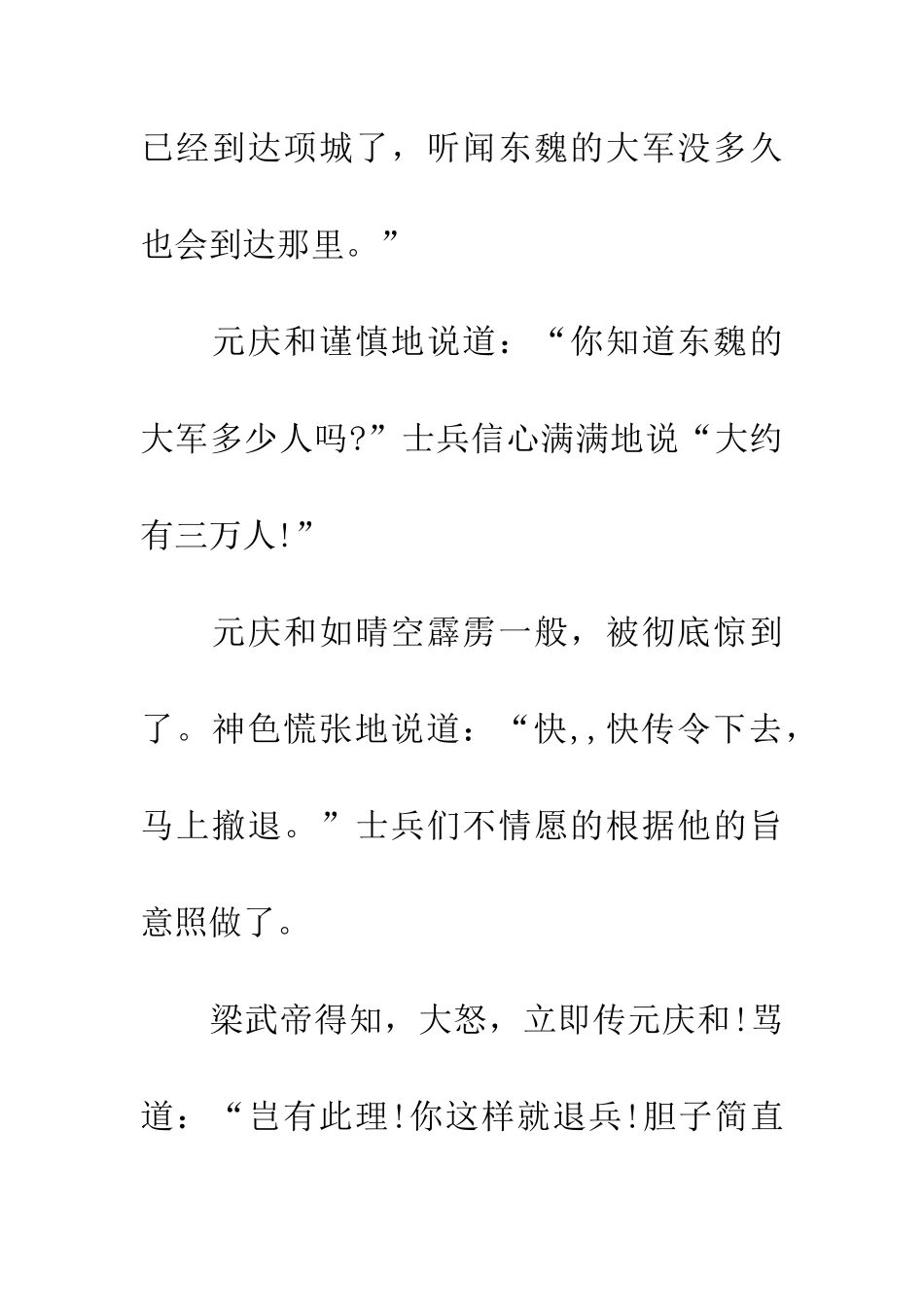 已经到达项城了，听闻东魏的大军没多久也会到达那里。”

元庆和谨慎地说道：“你知道东魏的大军多少人吗?”士兵信心满满地说“大约有三万人!”

元庆和如晴空霹雳一般，被彻底惊到了。神色慌张地说道：“快,,快传令下去，马上撤退。”士兵们不情愿的根据他的旨意照做了。

梁武帝得知，大怒，立即传元庆和!骂道：“岂有此理!你这样就退兵!胆子简直